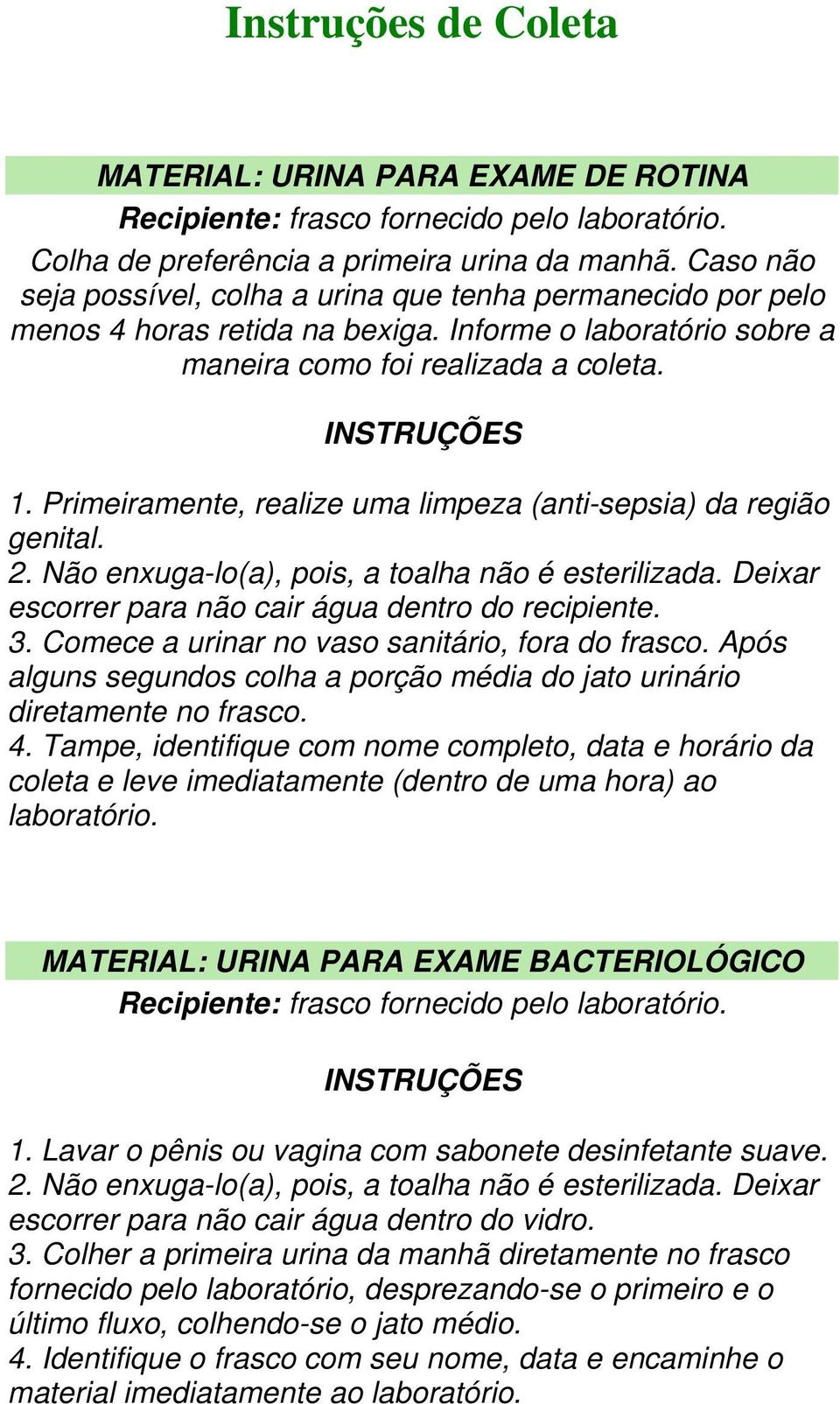 Instruções de Coleta

MATERIAL: URINA PARA EXAME DE ROTINA
Recipiente: frasco fornecido pelo laboratório.
Colha de preferência a primeira urina da manhã. Caso não seja possível, colha a urina que tenha permanecido por pelo menos 4 horas retida na bexiga. Informe o laboratório sobre a maneira como foi realizada a coleta.

INSTRUÇÕES

1. Primeiramente, realize uma limpeza (anti-sepsia) da região genital.
2. Não enxuga-lo(a), pois, a toalha não é esterilizada. Deixar escorrer para não cair água dentro do recipiente.
3. Comece a urinar no vaso sanitário, fora do frasco. Após alguns segundos colha a porção média do jato urinário diretamente no frasco.
4. Tampe, identifique com nome completo, data e horário da coleta e leve imediatamente (dentro de uma hora) ao laboratório.

MATERIAL: URINA PARA EXAME BACTERIOLÓGICO
Recipiente: frasco fornecido pelo laboratório.

INSTRUÇÕES

1. Lavar o pênis ou vagina com sabonete desinfetante suave.
2. Não enxuga-lo(a), pois, a toalha não é esterilizada. Deixar escorrer para não cair água dentro do vidro.
3. Colher a primeira urina da manhã diretamente no frasco fornecido pelo laboratório, desprezando-se o primeiro e o último fluxo, colhendo-se o jato médio.
4. Identifique o frasco com seu nome, data e encaminhe o material imediatamente ao laboratório.